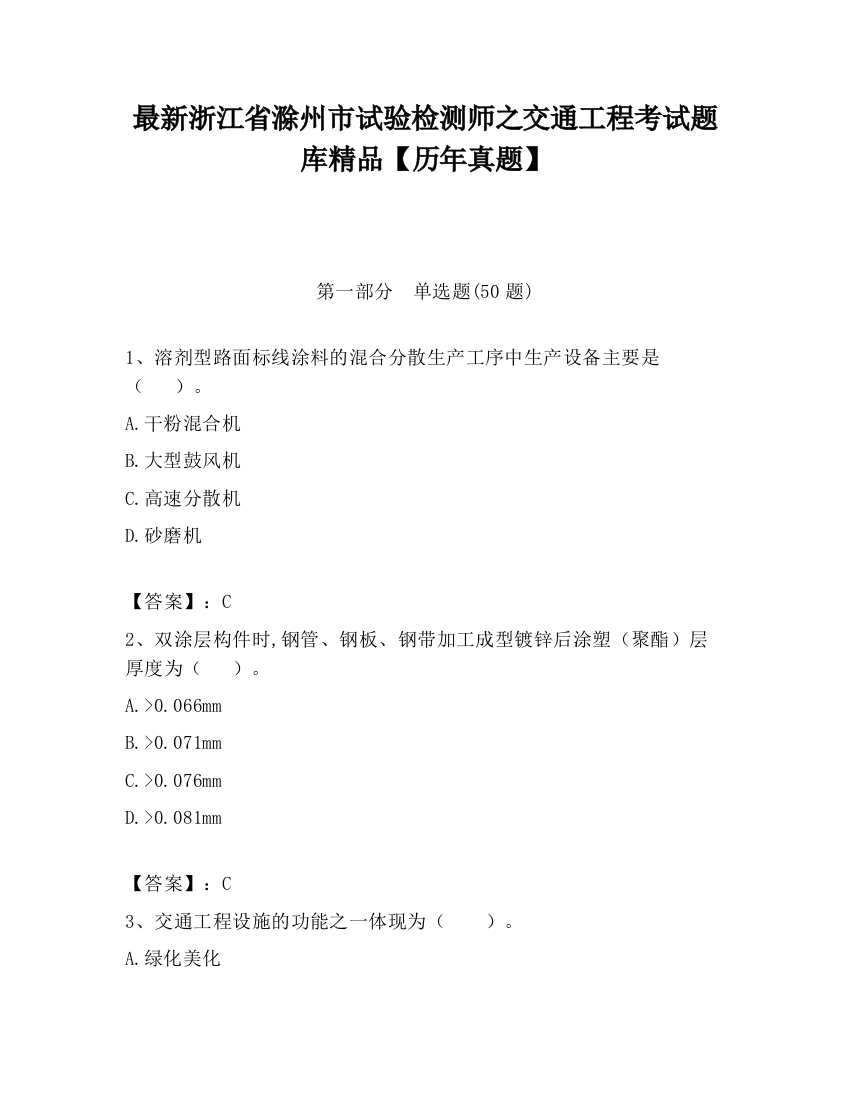 最新浙江省滁州市试验检测师之交通工程考试题库精品【历年真题】

第一部分　单选题(50 题)

1、溶剂型路面标线涂料的混合分散生产工序中生产设备主要是（　　）。

A.干粉混合机

B.大型鼓风机

C.高速分散机

D.砂磨机

【答案】：C

2、双涂层构件时,钢管、钢板、钢带加工成型镀锌后涂塑（聚酯）层厚度为（　　）。

A.>0.066mm

B.>0.071mm

C.>0.076mm

D.>0.081mm

【答案】：C

3、交通工程设施的功能之一体现为（　　）。

A.绿化美化